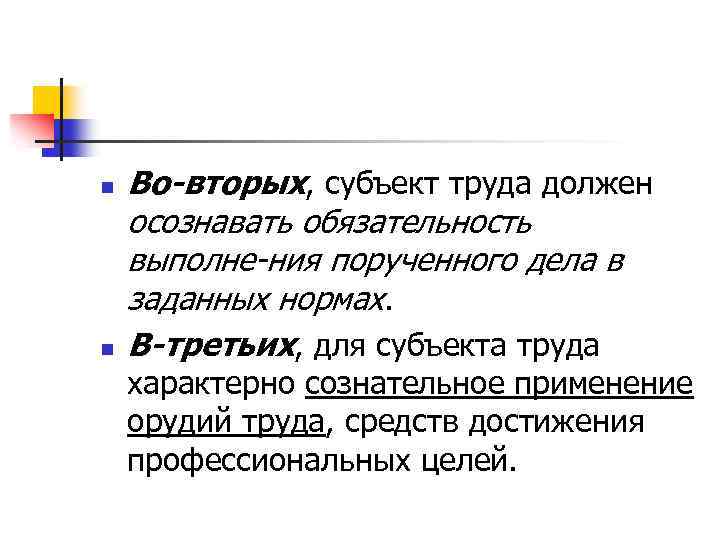 • Во-вторых, субъект труда должен осознавать обязательность выполне-ния порученного дела в заданных нормах.

• В-третьих, для субъекта труда характерно сознательное применение орудий труда, средств достижения профессиональных целей.